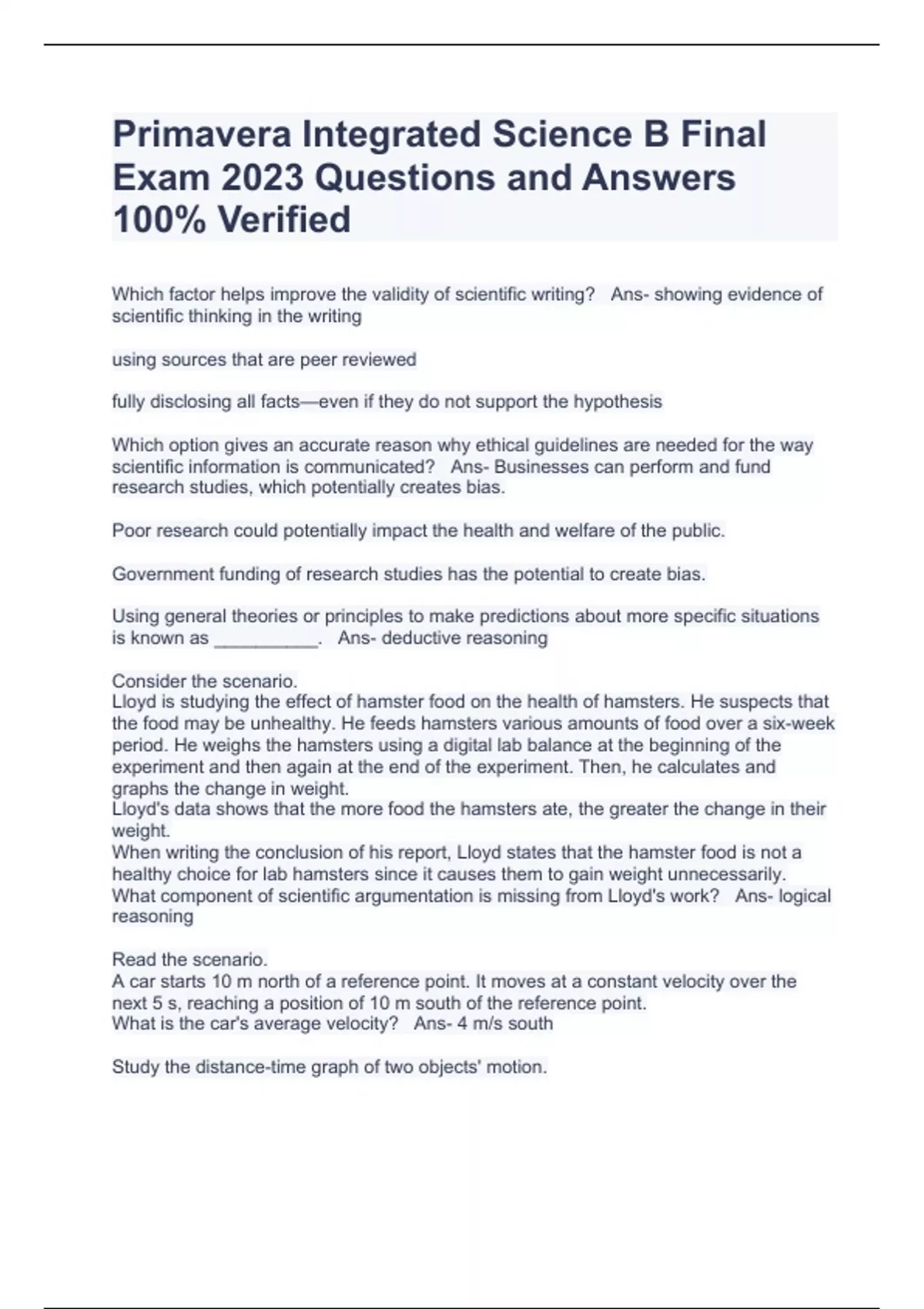 Primavera Integrated Science B Final Exam 2023 Questions and Answers 100% Verified

Which factor helps improve the validity of scientific writing?   Ans- showing evidence of scientific thinking in the writing

using sources that are peer reviewed

fully disclosing all facts—even if they do not support the hypothesis

Which option gives an accurate reason why ethical guidelines are needed for the way scientific information is communicated?   Ans- Businesses can perform and fund research studies, which potentially creates bias.

Poor research could potentially impact the health and welfare of the public.

Government funding of research studies has the potential to create bias.

Using general theories or principles to make predictions about more specific situations is known as __________.   Ans- deductive reasoning

Consider the scenario.
Lloyd is studying the effect of hamster food on the health of hamsters. He suspects that the food may be unhealthy. He feeds hamsters various amounts of food over a six-week period. He weighs the hamsters using a digital lab balance at the beginning of the experiment and then again at the end of the experiment. Then, he calculates and graphs the change in weight.
Lloyd's data shows that the more food the hamsters ate, the greater the change in their weight.
When writing the conclusion of his report, Lloyd states that the hamster food is not a healthy choice for lab hamsters since it causes them to gain weight unnecessarily.
What component of scientific argumentation is missing from Lloyd's work?   Ans- logical reasoning

Read the scenario.
A car starts 10 m north of a reference point. It moves at a constant velocity over the next 5 s, reaching a position of 10 m south of the reference point.
What is the car's average velocity?   Ans- 4 m/s south

Study the distance-time graph of two objects' motion.